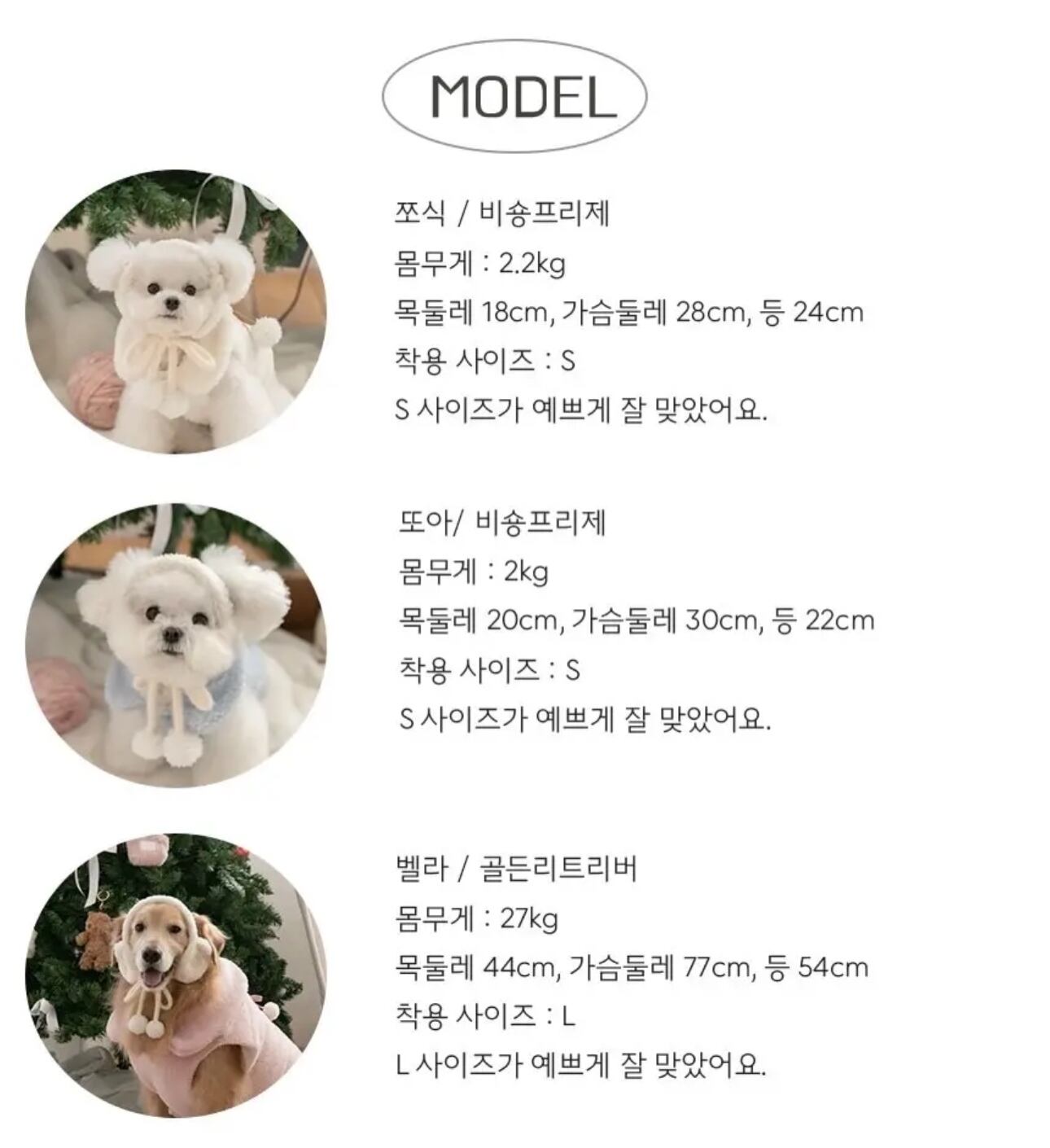 MODEL

쪼식 / 비숑프리제
몸무게 : 2.2kg
목둘레 18cm, 가슴둘레 28cm, 등 24cm
착용 사이즈 : S
S 사이즈가 예쁘게 잘 맞았어요.

또아/ 비숑프리제
몸무게 : 2kg
목둘레 20cm, 가슴둘레 30cm, 등 22cm
착용 사이즈 : S
S 사이즈가 예쁘게 잘 맞았어요.

벨라 / 골든리트리버
몸무게 : 27kg
목둘레 44cm, 가슴둘레 77cm, 등 54cm
착용 사이즈 : L
L 사이즈가 예쁘게 잘 맞았어요.